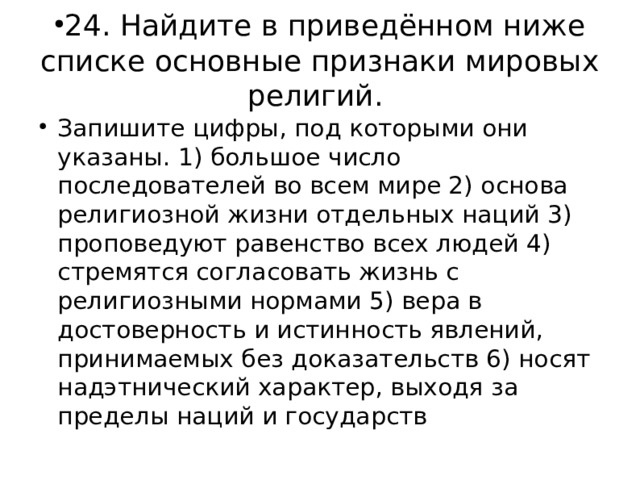 •24. Найдите в приведённом ниже списке основные признаки мировых религий.

• Запишите цифры, под которыми они указаны. 1) большое число последователей во всем мире 2) основа религиозной жизни отдельных наций 3) проповедуют равенство всех людей 4) стремятся согласовать жизнь с религиозными нормами 5) вера в достоверность и истинность явлений, принимаемых без доказательств 6) носят надэтнический характер, выходя за пределы наций и государств